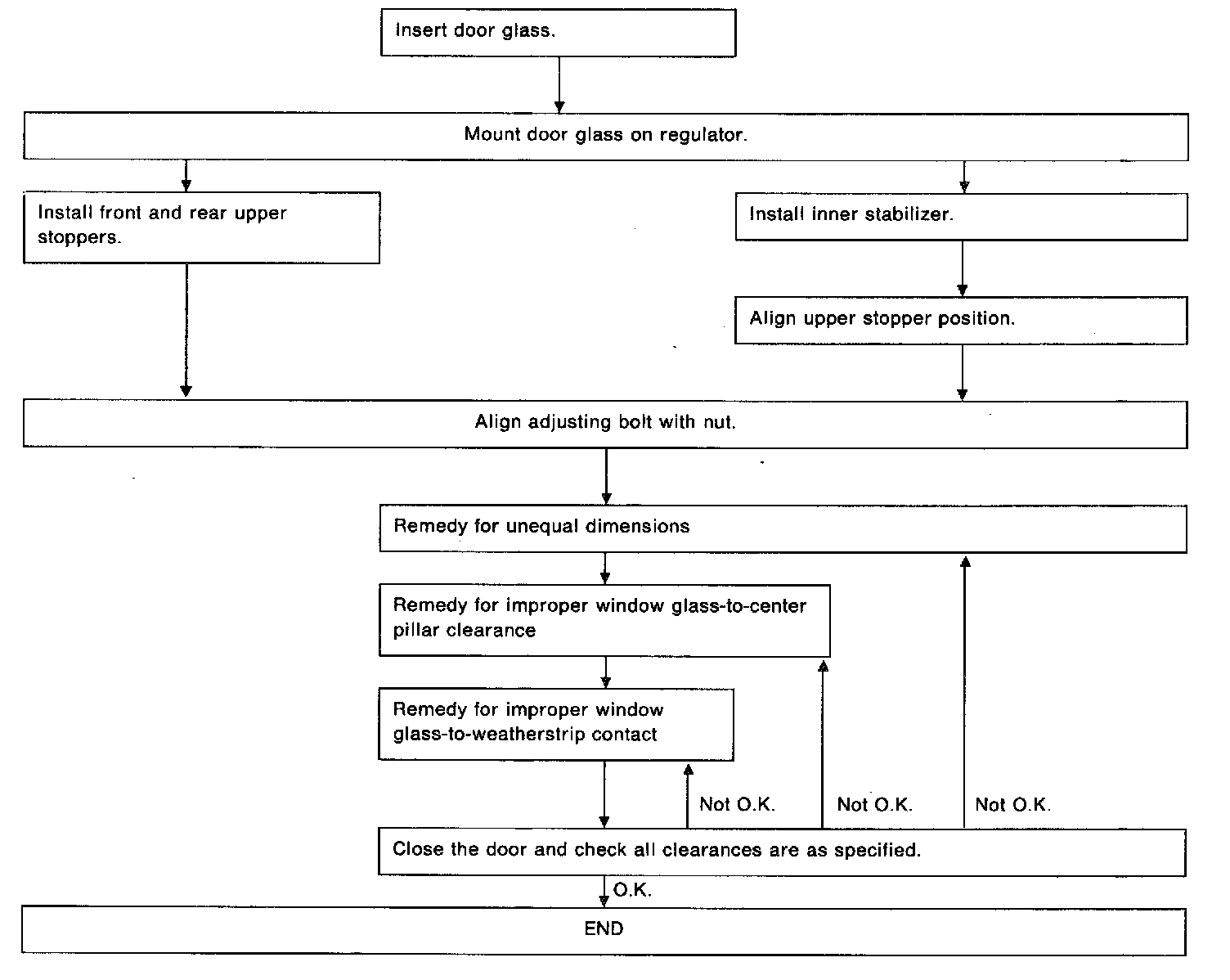 Insert door glass.

Mount door glass on regulator.

Install front and rear upper stoppers.

Install inner stabilizer.

Align upper stopper position.

Align adjusting bolt with nut.

Remedy for unequal dimensions

Remedy for improper window glass-to-center pillar clearance

Remedy for improper window glass-to-weatherstrip contact

Not O.K.

Not O.K.

Not O.K.

Close the door and check all clearances are as specified.

O.K.

END